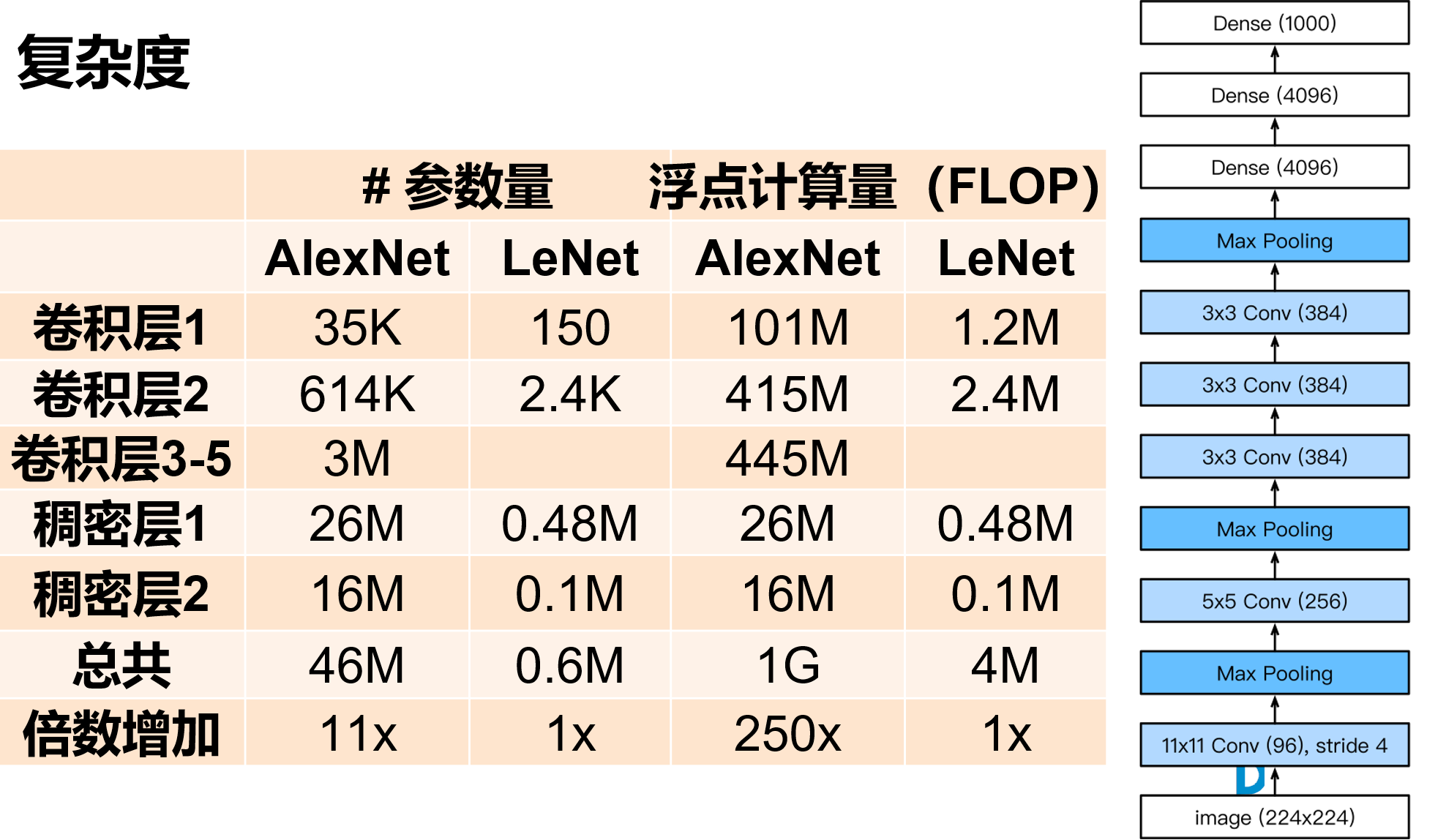 复杂度

|  | # 参数量 |  | 浮点计算量（FLOP） |  |
|---|---|---|---|---|
|  | AlexNet | LeNet | AlexNet | LeNet |
| 卷积层1 | 35K | 150 | 101M | 1.2M |
| 卷积层2 | 614K | 2.4K | 415M | 2.4M |
| 卷积层3-5 | 3M |  | 445M |  |
| 稠密层1 | 26M | 0.48M | 26M | 0.48M |
| 稠密层2 | 16M | 0.1M | 16M | 0.1M |
| 总共 | 46M | 0.6M | 1G | 4M |
| 倍数增加 | 11x | 1x | 250x | 1x |

Dense (1000)
Dense (4096)
Dense (4096)
Max Pooling
3x3 Conv (384)
3x3 Conv (384)
3x3 Conv (384)
Max Pooling
5x5 Conv (256)
Max Pooling
11x11 Conv (96), stride 4
image (224x224)